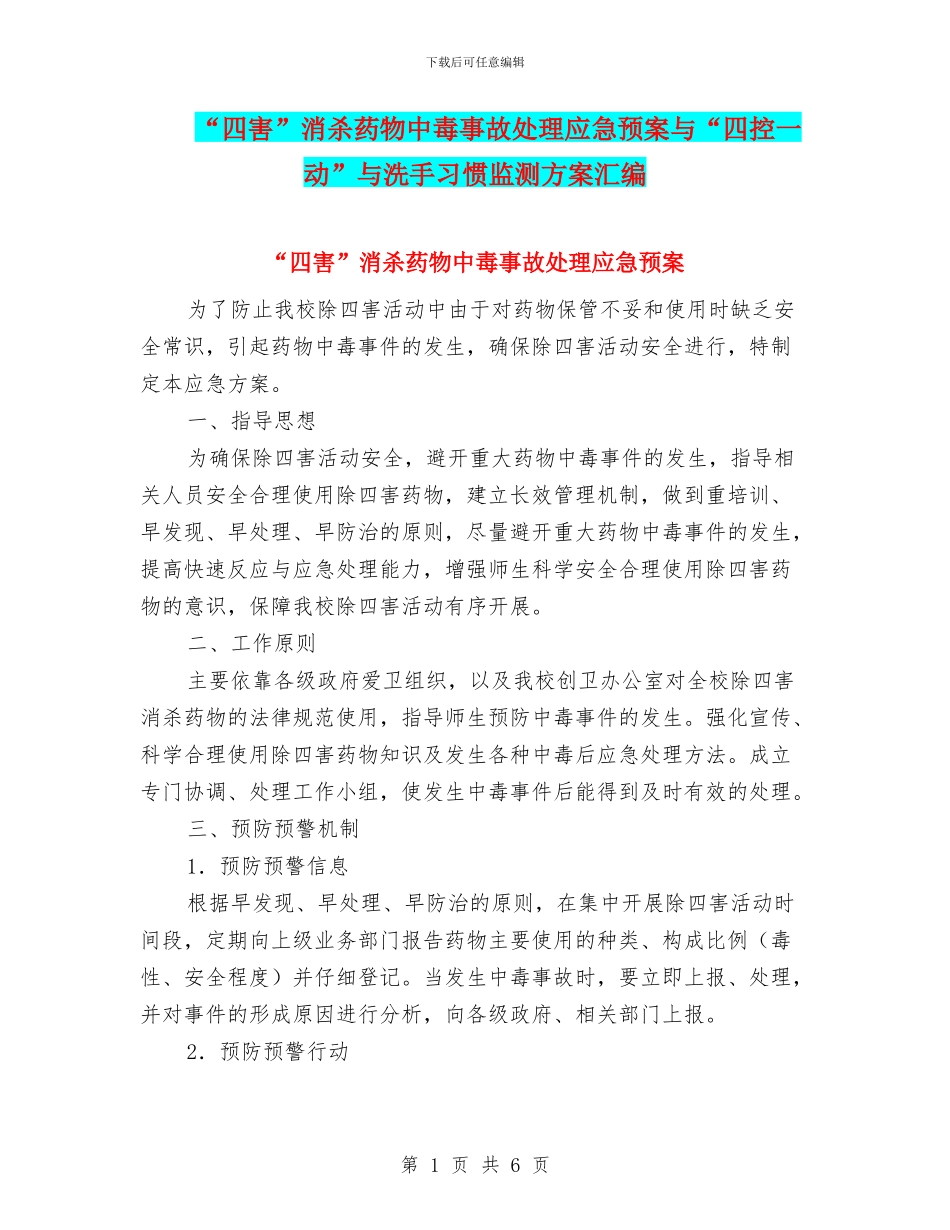 下载后可任意编辑

“四害”消杀药物中毒事故处理应急预案与“四控一动”与洗手习惯监测方案汇编

“四害”消杀药物中毒事故处理应急预案

为了防止我校除四害活动中由于对药物保管不妥和使用时缺乏安全常识，引起药物中毒事件的发生，确保除四害活动安全进行，特制定本应急方案。

一、指导思想

为确保除四害活动安全，避开重大药物中毒事件的发生，指导相关人员安全合理使用除四害药物，建立长效管理机制，做到重培训、早发现、早处理、早防治的原则，尽量避开重大药物中毒事件的发生，提高快速反应与应急处理能力，增强师生科学安全合理使用除四害药物的意识，保障我校除四害活动有序开展。

二、工作原则

主要依靠各级政府爱卫组织，以及我校创卫办公室对全校除四害消杀药物的法律规范使用，指导师生预防中毒事件的发生。强化宣传、科学合理使用除四害药物知识及发生各种中毒后应急处理方法。成立专门协调、处理工作小组，使发生中毒事件后能得到及时有效的处理。

三、预防预警机制

1．预防预警信息

根据早发现、早处理、早防治的原则，在集中开展除四害活动时间段，定期向上级业务部门报告药物主要使用的种类、构成比例（毒性、安全程度）并仔细登记。当发生中毒事故时，要立即上报、处理，并对事件的形成原因进行分析，向各级政府、相关部门上报。

2．预防预警行动

第 1 页 共 6 页